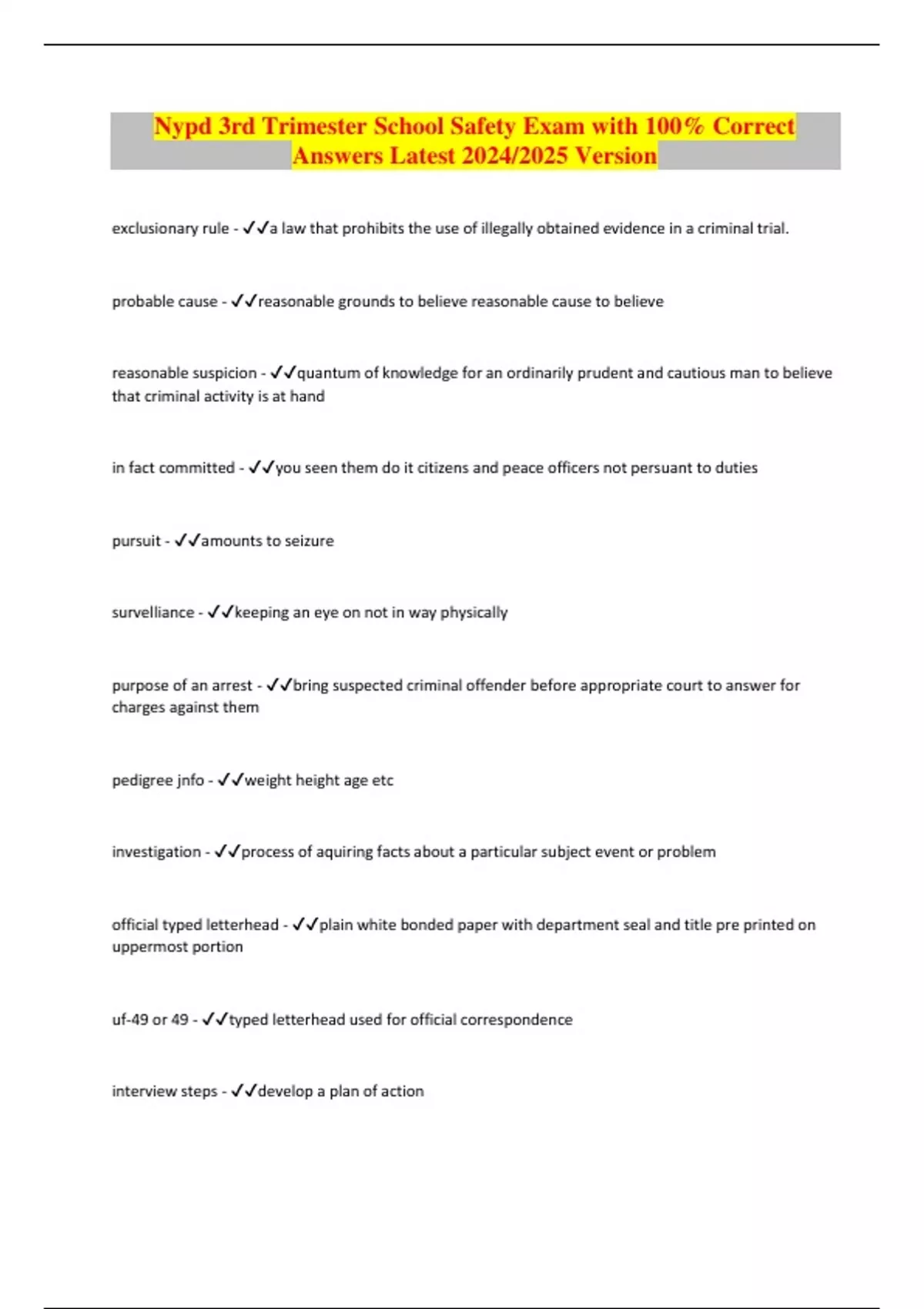 Nypd 3rd Trimester School Safety Exam with 100% Correct Answers Latest 2024/2025 Version

exclusionary rule - ✓✓a law that prohibits the use of illegally obtained evidence in a criminal trial.

probable cause - ✓✓reasonable grounds to believe reasonable cause to believe

reasonable suspicion - ✓✓quantum of knowledge for an ordinarily prudent and cautious man to believe that criminal activity is at hand

in fact committed - ✓✓you seen them do it citizens and peace officers not persuant to duties

pursuit - ✓✓amounts to seizure

survelliance - ✓✓keeping an eye on not in way physically

purpose of an arrest - ✓✓bring suspected criminal offender before appropriate court to answer for charges against them

pedigree jnfo - ✓✓weight height age etc

investigation - ✓✓process of aquiring facts about a particular subject event or problem

official typed letterhead - ✓✓plain white bonded paper with department seal and title pre printed on uppermost portion

uf-49 or 49 - ✓✓typed letterhead used for official correspondence

interview steps - ✓✓develop a plan of action